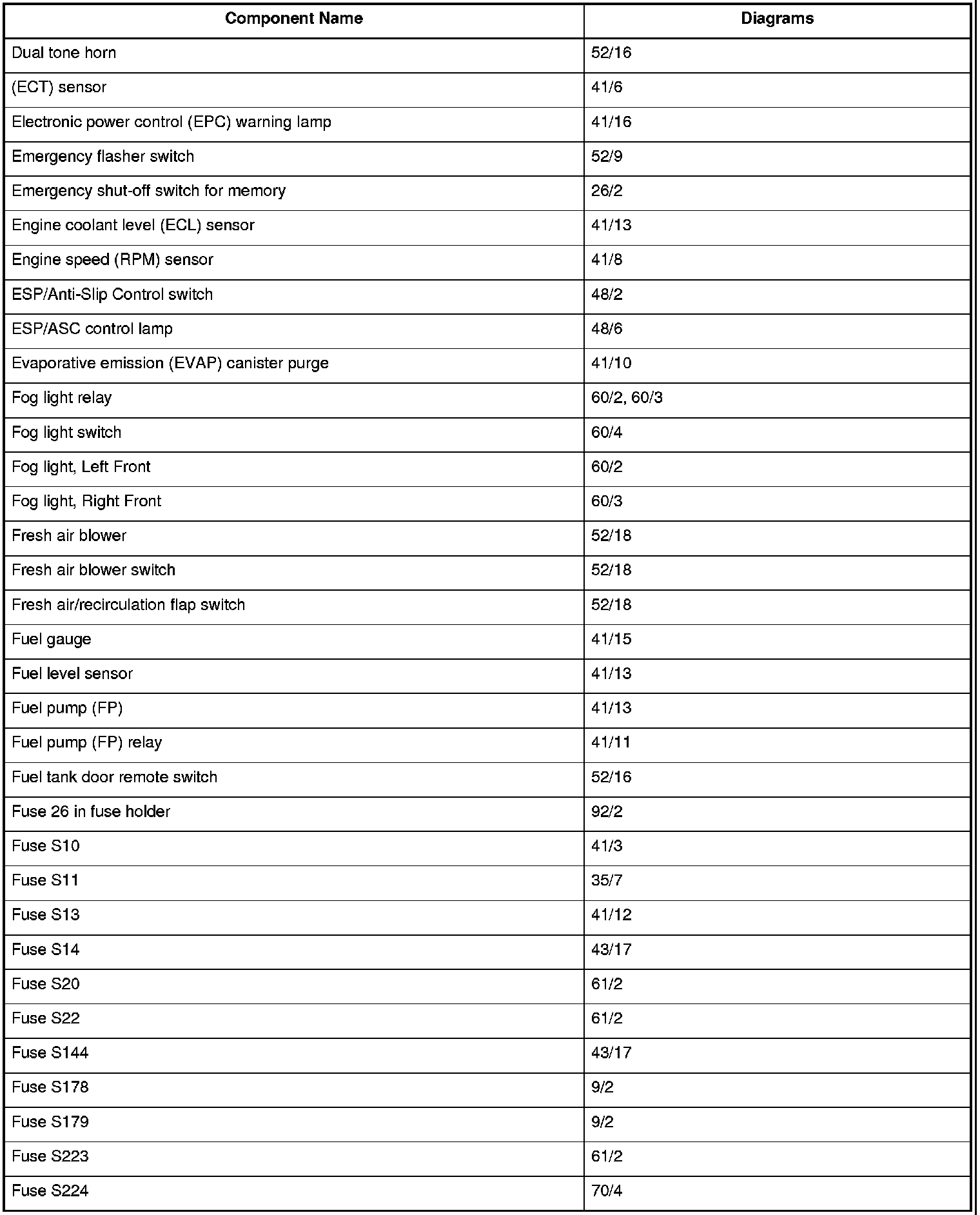 | Component Name | Diagrams |
|---|---|
| Dual tone horn | 52/16 |
| (ECT) sensor | 41/6 |
| Electronic power control (EPC) warning lamp | 41/16 |
| Emergency flasher switch | 52/9 |
| Emergency shut-off switch for memory | 26/2 |
| Engine coolant level (ECL) sensor | 41/13 |
| Engine speed (RPM) sensor | 41/8 |
| ESP/Anti-Slip Control switch | 48/2 |
| ESP/ASC control lamp | 48/6 |
| Evaporative emission (EVAP) canister purge | 41/10 |
| Fog light relay | 60/2, 60/3 |
| Fog light switch | 60/4 |
| Fog light, Left Front | 60/2 |
| Fog light, Right Front | 60/3 |
| Fresh air blower | 52/18 |
| Fresh air blower switch | 52/18 |
| Fresh air/recirculation flap switch | 52/18 |
| Fuel gauge | 41/15 |
| Fuel level sensor | 41/13 |
| Fuel pump (FP) | 41/13 |
| Fuel pump (FP) relay | 41/11 |
| Fuel tank door remote switch | 52/16 |
| Fuse 26 in fuse holder | 92/2 |
| Fuse S10 | 41/3 |
| Fuse S11 | 35/7 |
| Fuse S13 | 41/12 |
| Fuse S14 | 43/17 |
| Fuse S20 | 61/2 |
| Fuse S22 | 61/2 |
| Fuse S144 | 43/17 |
| Fuse S178 | 9/2 |
| Fuse S179 | 9/2 |
| Fuse S223 | 61/2 |
| Fuse S224 | 70/4 |